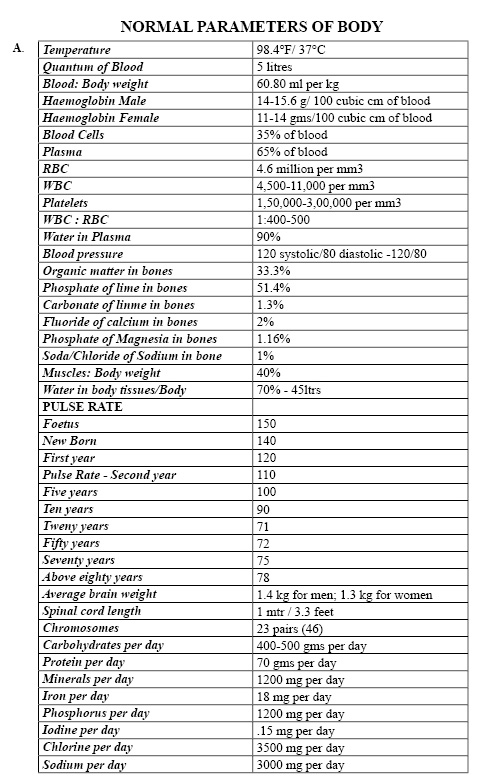 NORMAL PARAMETERS OF BODY

A.

| Temperature | 98.4°F/ 37°C |
|---|---|
| Quantum of Blood | 5 litres |
| Blood: Body weight | 60.80 ml per kg |
| Haemoglobin Male | 14-15.6 g/ 100 cubic cm of blood |
| Haemoglobin Female | 11-14 gms/100 cubic cm of blood |
| Blood Cells | 35% of blood |
| Plasma | 65% of blood |
| RBC | 4.6 million per mm3 |
| WBC | 4,500-11,000 per mm3 |
| Platelets | 1,50,000-3,00,000 per mm3 |
| WBC : RBC | 1:400-500 |
| Water in Plasma | 90% |
| Blood pressure | 120 systolic/80 diastolic -120/80 |
| Organic matter in bones | 33.3% |
| Phosphate of lime in bones | 51.4% |
| Carbonate of linme in bones | 1.3% |
| Fluoride of calcium in bones | 2% |
| Phosphate of Magnesia in bones | 1.16% |
| Soda/Chloride of Sodium in bone | 1% |
| Muscles: Body weight | 40% |
| Water in body tissues/Body | 70% - 45ltrs |
| PULSE RATE | |
| Foetus | 150 |
| New Born | 140 |
| First year | 120 |
| Pulse Rate - Second year | 110 |
| Five years | 100 |
| Ten years | 90 |
| Tweny years | 71 |
| Fifty years | 72 |
| Seventy years | 75 |
| Above eighty years | 78 |
| Average brain weight | 1.4 kg for men; 1.3 kg for women |
| Spinal cord length | 1 mtr / 3.3 feet |
| Chromosomes | 23 pairs (46) |
| Carbohydrates per day | 400-500 gms per day |
| Protein per day | 70 gms per day |
| Minerals per day | 1200 mg per day |
| Iron per day | 18 mg per day |
| Phosphorus per day | 1200 mg per day |
| Iodine per day | .15 mg per day |
| Chlorine per day | 3500 mg per day |
| Sodium per day | 3000 mg per day |